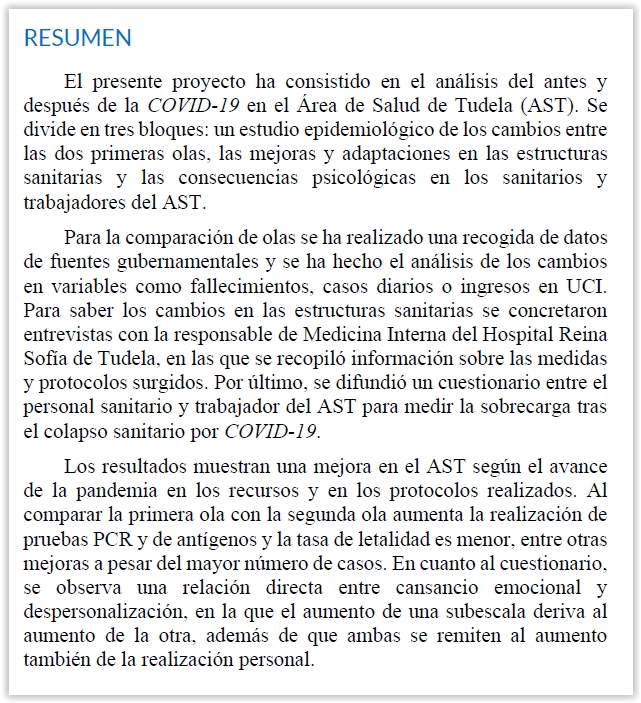 RESUMEN

El presente proyecto ha consistido en el análisis del antes y después de la COVID-19 en el Área de Salud de Tudela (AST). Se divide en tres bloques: un estudio epidemiológico de los cambios entre las dos primeras olas, las mejoras y adaptaciones en las estructuras sanitarias y las consecuencias psicológicas en los sanitarios y trabajadores del AST.

Para la comparación de olas se ha realizado una recogida de datos de fuentes gubernamentales y se ha hecho el análisis de los cambios en variables como fallecimientos, casos diarios o ingresos en UCI. Para saber los cambios en las estructuras sanitarias se concretaron entrevistas con la responsable de Medicina Interna del Hospital Reina Sofía de Tudela, en las que se recopiló información sobre las medidas y protocolos surgidos. Por último, se difundió un cuestionario entre el personal sanitario y trabajador del AST para medir la sobrecarga tras el colapso sanitario por COVID-19.

Los resultados muestran una mejora en el AST según el avance de la pandemia en los recursos y en los protocolos realizados. Al comparar la primera ola con la segunda ola aumenta la realización de pruebas PCR y de antígenos y la tasa de letalidad es menor, entre otras mejoras a pesar del mayor número de casos. En cuanto al cuestionario, se observa una relación directa entre cansancio emocional y despersonalización, en la que el aumento de una subescala deriva al aumento de la otra, además de que ambas se remiten al aumento también de la realización personal.